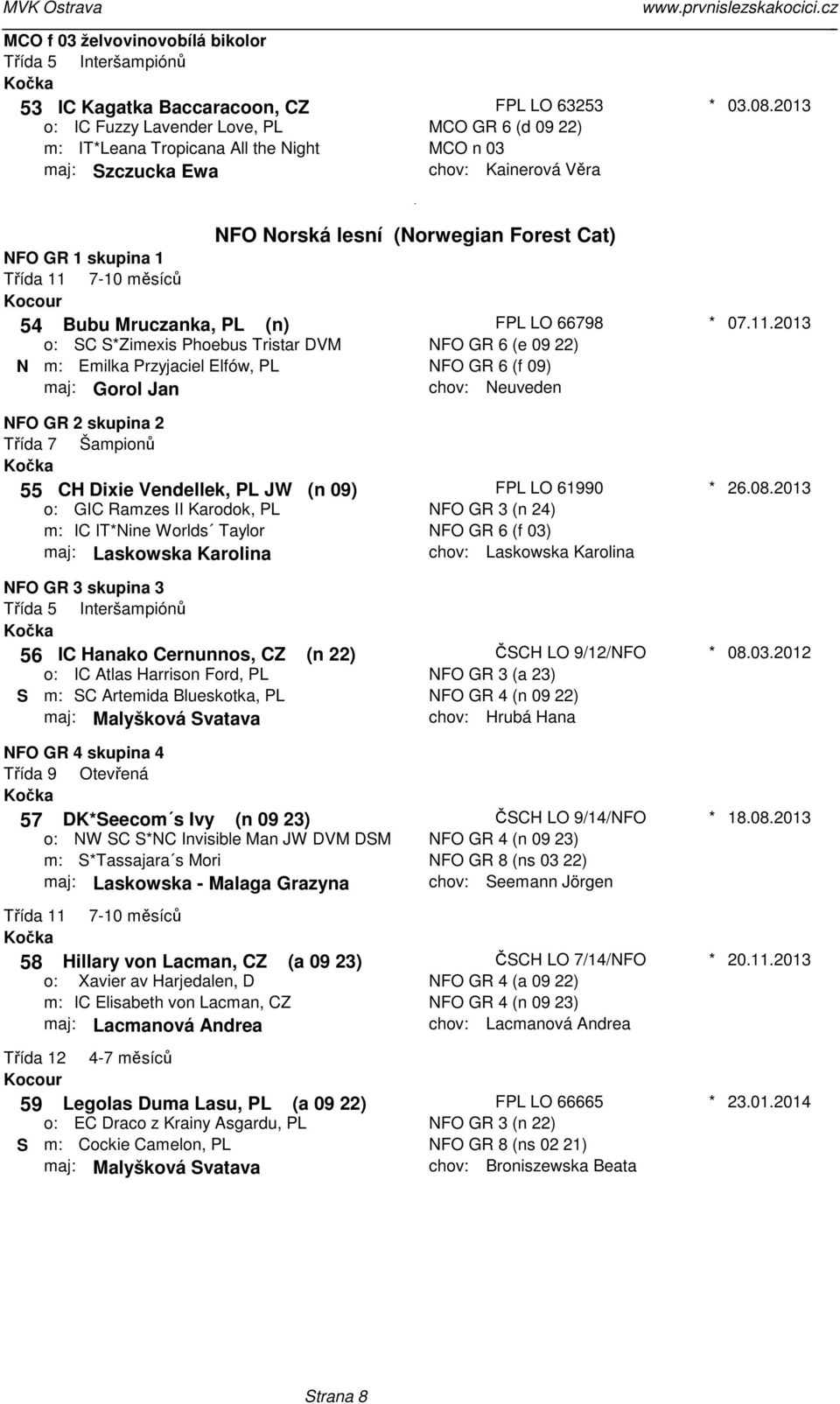 MVK Ostrava www.prvnislezskakocici.cz

MCO f 03 želvovinovobílá bikolor
Třída 5 Interšampiónů
Kočka

53 IC Kagatka Baccaracoon, CZ FPL LO 63253 * 03.08.2013
o: IC Fuzzy Lavender Love, PL MCO GR 6 (d 09 22)
m: IT*Leana Tropicana All the Night MCO n 03
maj: Szczucka Ewa chov: Kainerová Věra

NFO Norská lesní (Norwegian Forest Cat)

NFO GR 1 skupina 1
Třída 11 7-10 měsíců
Kocour

54 Bubu Mruczanka, PL (n) FPL LO 66798 * 07.11.2013
o: SC S*Zimexis Phoebus Tristar DVM NFO GR 6 (e 09 22)
N m: Emilka Przyjaciel Elfów, PL NFO GR 6 (f 09)
maj: Gorol Jan chov: Neuveden

NFO GR 2 skupina 2
Třída 7 Šampionů
Kočka

55 CH Dixie Vendellek, PL JW (n 09) FPL LO 61990 * 26.08.2013
o: GIC Ramzes II Karodok, PL NFO GR 3 (n 24)
m: IC IT*Nine Worlds´ Taylor NFO GR 6 (f 03)
maj: Laskowska Karolina chov: Laskowska Karolina

NFO GR 3 skupina 3
Třída 5 Interšampiónů
Kočka

56 IC Hanako Cernunnos, CZ (n 22) ČSCH LO 9/12/NFO * 08.03.2012
o: IC Atlas Harrison Ford, PL NFO GR 3 (a 23)
S m: SC Artemida Blueskotka, PL NFO GR 4 (n 09 22)
maj: Malyšková Svatava chov: Hrubá Hana

NFO GR 4 skupina 4
Třída 9 Otevřená
Kočka

57 DK*Seecom´s Ivy (n 09 23) ČSCH LO 9/14/NFO * 18.08.2013
o: NW SC S*NC Invisible Man JW DVM DSM NFO GR 4 (n 09 23)
m: S*Tassajara´s Mori NFO GR 8 (ns 03 22)
maj: Laskowska - Malaga Grazyna chov: Seemann Jörgen

Třída 11 7-10 měsíců
Kočka

58 Hillary von Lacman, CZ (a 09 23) ČSCH LO 7/14/NFO * 20.11.2013
o: Xavier av Harjedalen, D NFO GR 4 (a 09 22)
m: IC Elisabeth von Lacman, CZ NFO GR 4 (n 09 23)
maj: Lacmanová Andrea chov: Lacmanová Andrea

Třída 12 4-7 měsíců
Kocour

59 Legolas Duma Lasu, PL (a 09 22) FPL LO 66665 * 23.01.2014
o: EC Draco z Krainy Asgardu, PL NFO GR 3 (n 22)
S m: Cockie Camelon, PL NFO GR 8 (ns 02 21)
maj: Malyšková Svatava chov: Broniszewska Beata

Strana 8